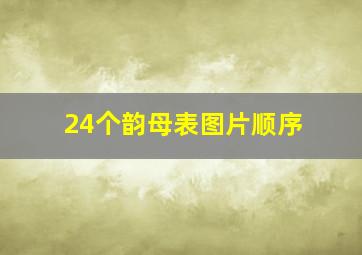 24个韵母表图片顺序